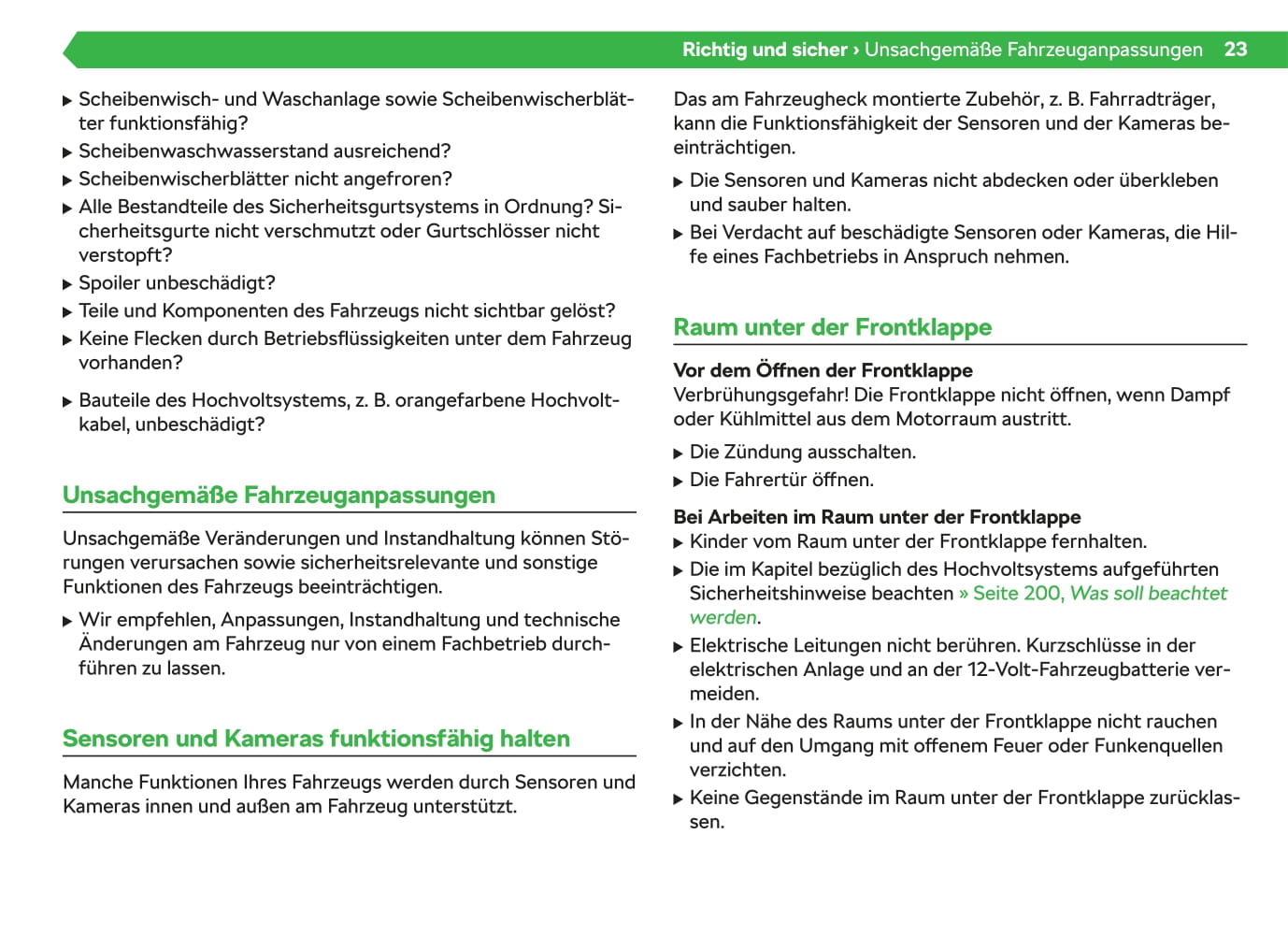 Richtig und sicher › Unsachgemäße Fahrzeuganpassungen 23

▶ Scheibenwisch- und Waschanlage sowie Scheibenwischerblätter funktionsfähig?
▶ Scheibenwaschwasserstand ausreichend?
▶ Scheibenwischerblätter nicht angefroren?
▶ Alle Bestandteile des Sicherheitsgurtsystems in Ordnung? Sicherheitsgurte nicht verschmutzt oder Gurtschlösser nicht verstopft?
▶ Spoiler unbeschädigt?
▶ Teile und Komponenten des Fahrzeugs nicht sichtbar gelöst?
▶ Keine Flecken durch Betriebsflüssigkeiten unter dem Fahrzeug vorhanden?
▶ Bauteile des Hochvoltsystems, z. B. orangefarbene Hochvoltkabel, unbeschädigt?

Unsachgemäße Fahrzeuganpassungen

Unsachgemäße Veränderungen und Instandhaltung können Störungen verursachen sowie sicherheitsrelevante und sonstige Funktionen des Fahrzeugs beeinträchtigen.

▶ Wir empfehlen, Anpassungen, Instandhaltung und technische Änderungen am Fahrzeug nur von einem Fachbetrieb durchführen zu lassen.

Sensoren und Kameras funktionsfähig halten

Manche Funktionen Ihres Fahrzeugs werden durch Sensoren und Kameras innen und außen am Fahrzeug unterstützt.

Das am Fahrzeugheck montierte Zubehör, z. B. Fahrradträger, kann die Funktionsfähigkeit der Sensoren und der Kameras beeinträchtigen.

▶ Die Sensoren und Kameras nicht abdecken oder überkleben und sauber halten.
▶ Bei Verdacht auf beschädigte Sensoren oder Kameras, die Hilfe eines Fachbetriebs in Anspruch nehmen.

Raum unter der Frontklappe

Vor dem Öffnen der Frontklappe
Verbrühungsgefahr! Die Frontklappe nicht öffnen, wenn Dampf oder Kühlmittel aus dem Motorraum austritt.

▶ Die Zündung ausschalten.
▶ Die Fahrertür öffnen.

Bei Arbeiten im Raum unter der Frontklappe
▶ Kinder vom Raum unter der Frontklappe fernhalten.
▶ Die im Kapitel bezüglich des Hochvoltsystems aufgeführten Sicherheitshinweise beachten » Seite 200, Was soll beachtet werden.
▶ Elektrische Leitungen nicht berühren. Kurzschlüsse in der elektrischen Anlage und an der 12-Volt-Fahrzeugbatterie vermeiden.
▶ In der Nähe des Raums unter der Frontklappe nicht rauchen und auf den Umgang mit offenem Feuer oder Funkenquellen verzichten.
▶ Keine Gegenstände im Raum unter der Frontklappe zurücklassen.